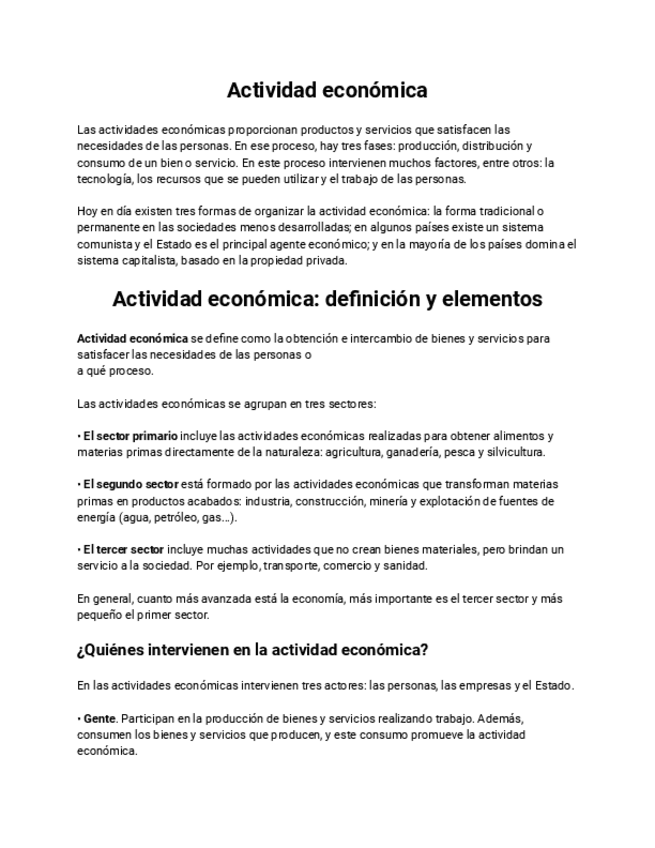 Actividad económica

Las actividades económicas proporcionan productos y servicios que satisfacen las necesidades de las personas. En ese proceso, hay tres fases: producción, distribución y consumo de un bien o servicio. En este proceso intervienen muchos factores, entre otros: la tecnología, los recursos que se pueden utilizar y el trabajo de las personas.

Hoy en día existen tres formas de organizar la actividad económica: la forma tradicional o permanente en las sociedades menos desarrolladas; en algunos países existe un sistema comunista y el Estado es el principal agente económico; y en la mayoría de los países domina el sistema capitalista, basado en la propiedad privada.

Actividad económica: definición y elementos

Actividad económica se define como la obtención e intercambio de bienes y servicios para satisfacer las necesidades de las personas o
a qué proceso.

Las actividades económicas se agrupan en tres sectores:

• El sector primario incluye las actividades económicas realizadas para obtener alimentos y materias primas directamente de la naturaleza: agricultura, ganadería, pesca y silvicultura.

• El segundo sector está formado por las actividades económicas que transforman materias primas en productos acabados: industria, construcción, minería y explotación de fuentes de energía (agua, petróleo, gas...).

• El tercer sector incluye muchas actividades que no crean bienes materiales, pero brindan un servicio a la sociedad. Por ejemplo, transporte, comercio y sanidad.

En general, cuanto más avanzada está la economía, más importante es el tercer sector y más pequeño el primer sector.

¿Quiénes intervienen en la actividad económica?

En las actividades económicas intervienen tres actores: las personas, las empresas y el Estado.

• Gente. Participan en la producción de bienes y servicios realizando trabajo. Además, consumen los bienes y servicios que producen, y este consumo promueve la actividad económica.